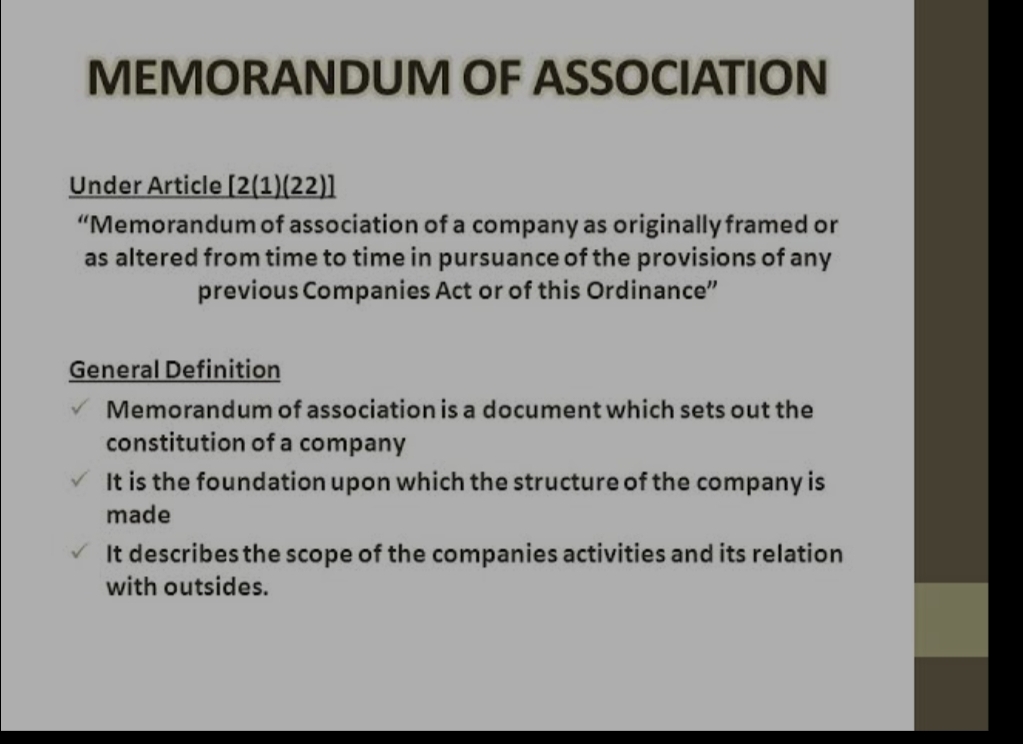 MEMORANDUM OF ASSOCIATION

Under Article [2(1)(22)]

"Memorandum of association of a company as originally framed or as altered from time to time in pursuance of the provisions of any previous Companies Act or of this Ordinance"

General Definition

✓ Memorandum of association is a document which sets out the constitution of a company

✓ It is the foundation upon which the structure of the company is made

✓ It describes the scope of the companies activities and its relation with outsides.